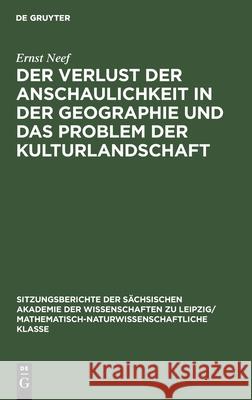 DE GRUYTER

Ernst Neef

DER VERLUST DER ANSCHAULICHKEIT IN DER GEOGRAPHIE UND DAS PROBLEM DER KULTURLANDSCHAFT

SITZUNGSBERICHTE DER SÄCHSISCHEN AKADEMIE DER WISSENSCHAFTEN ZU LEIPZIG/ MATHEMATISCH-NATURWISSENSCHAFTLICHE KLASSE

DE G

Kraina Książek